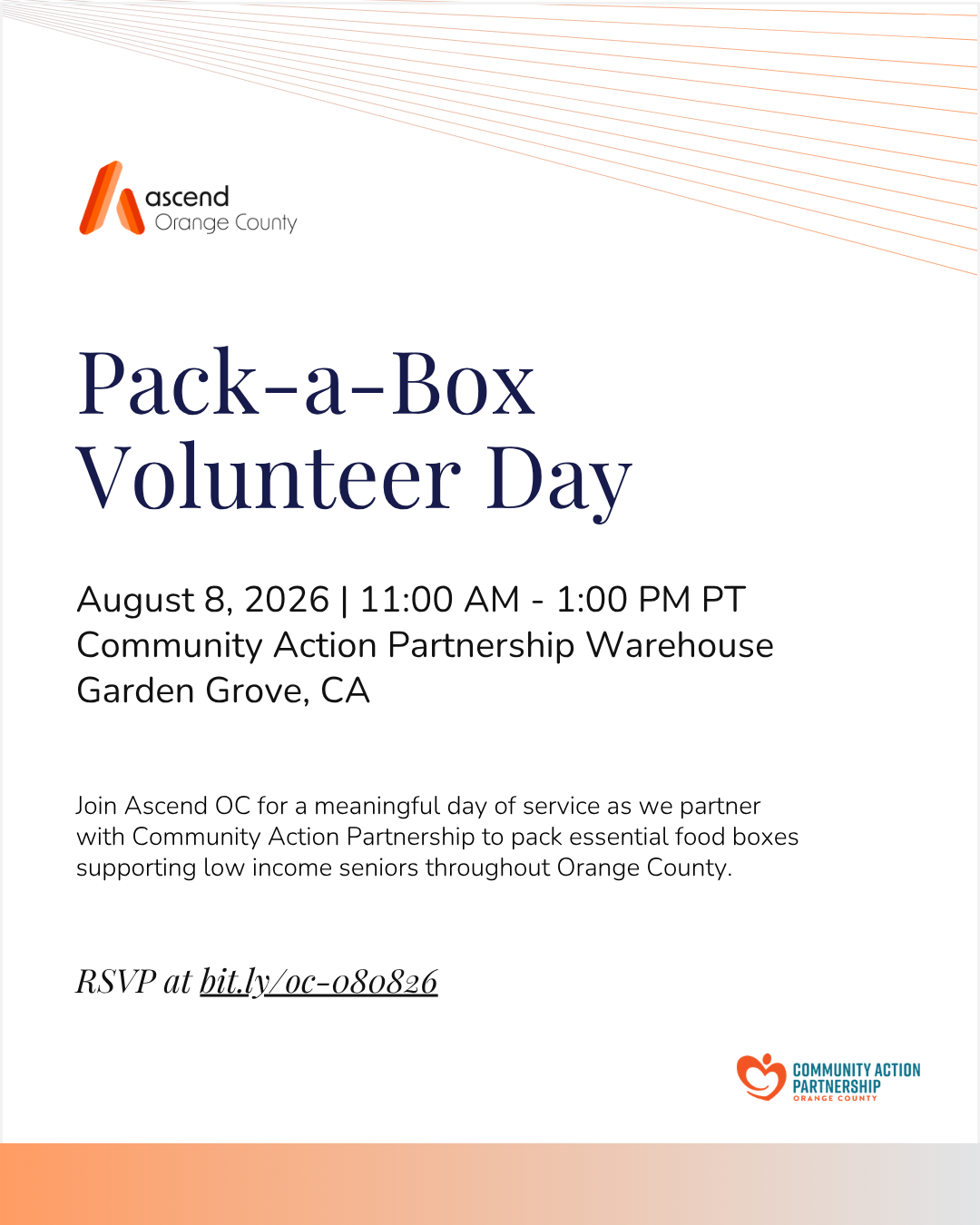 ascend
Orange County

Pack-a-Box Volunteer Day

August 8, 2026 | 11:00 AM - 1:00 PM PT
Community Action Partnership Warehouse
Garden Grove, CA

Join Ascend OC for a meaningful day of service as we partner with Community Action Partnership to pack essential food boxes supporting low income seniors throughout Orange County.

RSVP at bit.ly/oc-080826

COMMUNITY ACTION PARTNERSHIP
ORANGE COUNTY